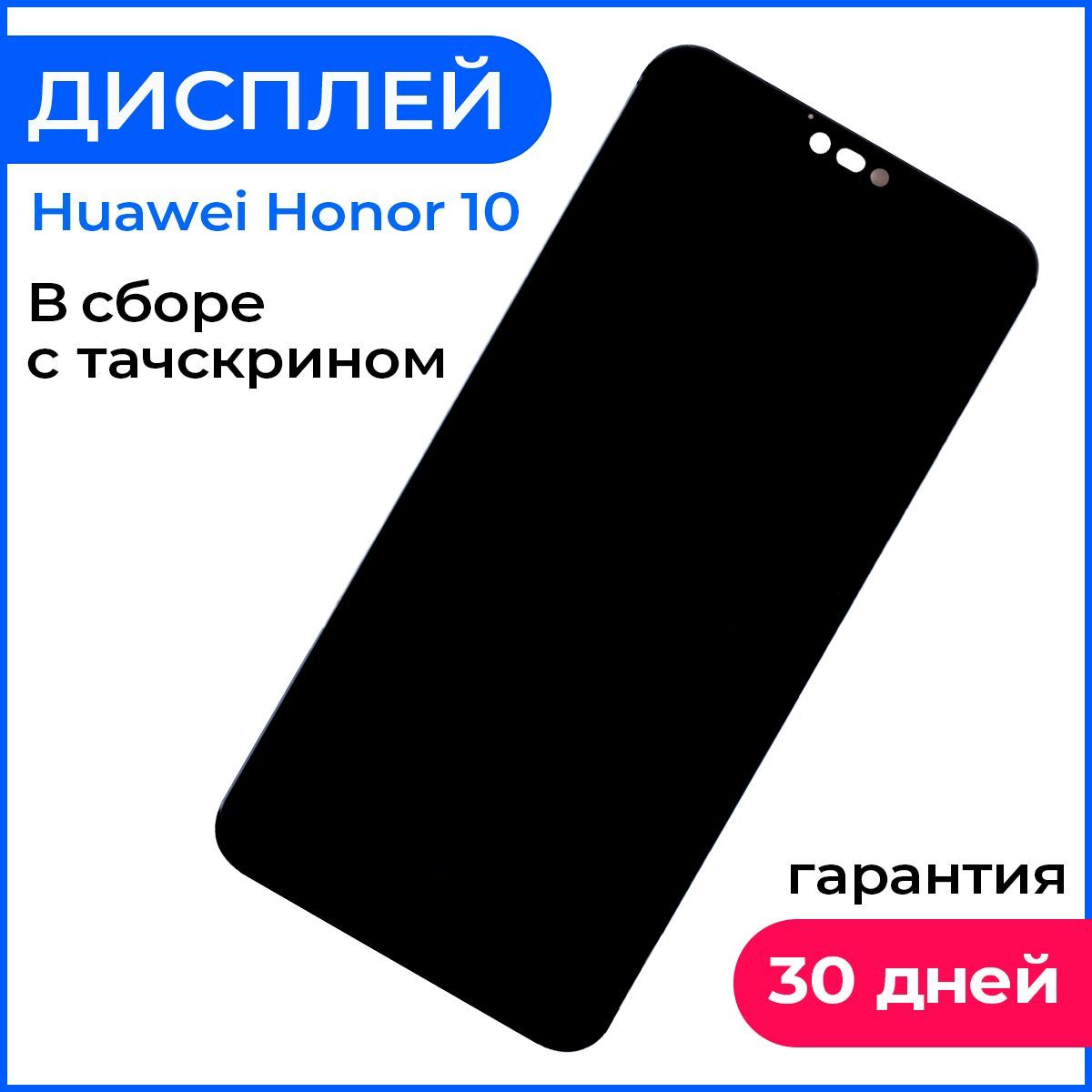 ДИСПЛЕЙ

Huawei Honor 10

В сборе с тачскрином

гарантия

30 дней